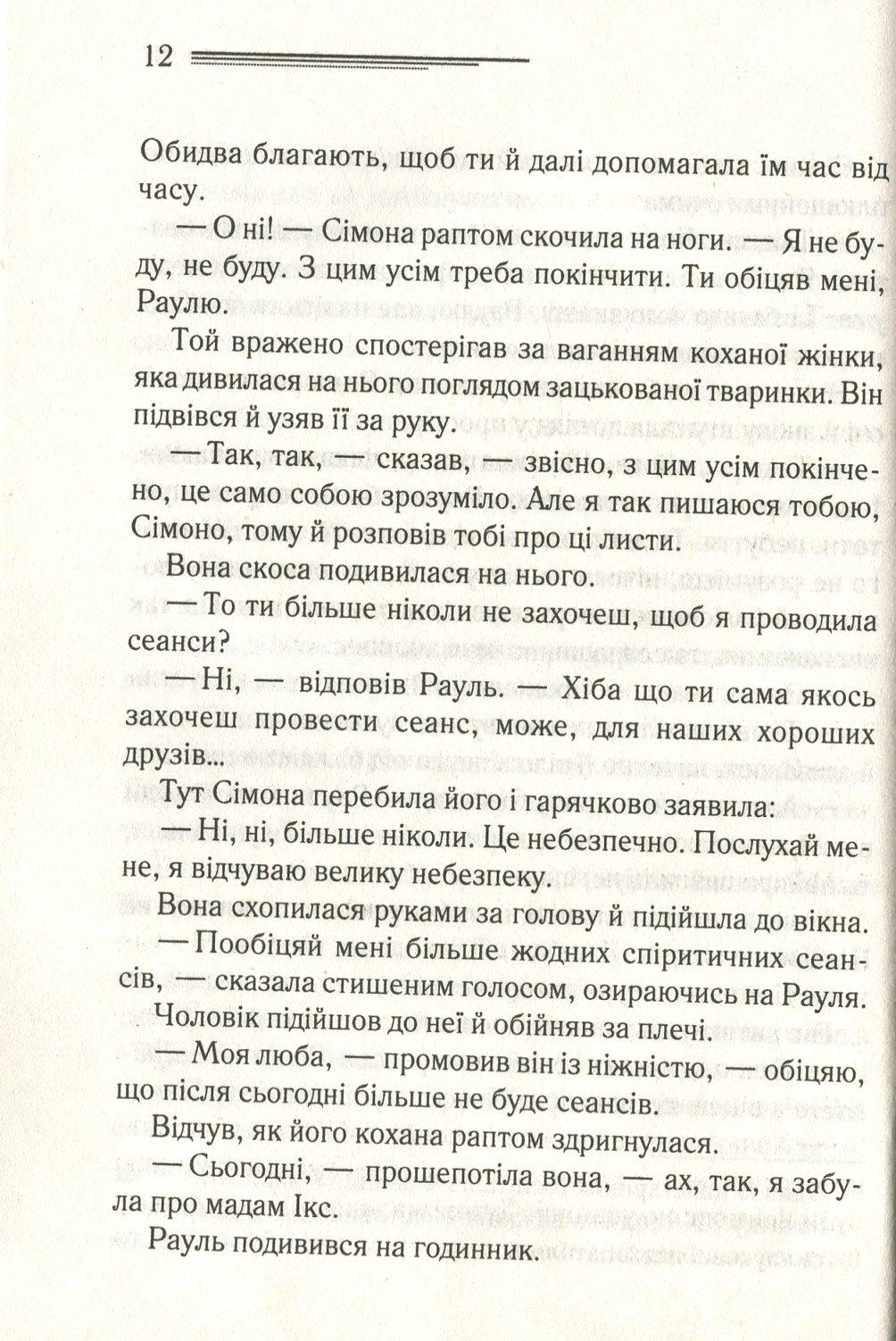 12

Обидва благають, щоб ти й далі допомагала їм час від часу.

— О ні! — Сімона раптом скочила на ноги. — Я не буду, не буду. З цим усім треба покінчити. Ти обіцяв мені, Раулю.

Той вражено спостерігав за ваганням коханої жінки, яка дивилася на нього поглядом зацькованої тваринки. Він підвівся й узяв її за руку.

— Так, так, — сказав, — звісно, з цим усім покінчено, це само собою зрозуміло. Але я так пишаюся тобою, Сімоно, тому й розповів тобі про ці листи.

Вона скоса подивилася на нього.

— То ти більше ніколи не захочеш, щоб я проводила сеанси?

— Ні, — відповів Рауль. — Хіба що ти сама якось захочеш провести сеанс, може, для наших хороших друзів...

Тут Сімона перебила його і гарячково заявила:

— Ні, ні, більше ніколи. Це небезпечно. Послухай мене, я відчуваю велику небезпеку.

Вона схопилася руками за голову й підійшла до вікна.

— Пообіцяй мені більше жодних спіритичних сеансів, — сказала стишеним голосом, озираючись на Рауля.

Чоловік підійшов до неї й обійняв за плечі.

— Моя люба, — промовив він із ніжністю, — обіцяю, що після сьогодні більше не буде сеансів.

Відчув, як його кохана раптом здригнулася.

— Сьогодні, — прошепотіла вона, — ах, так, я забула про мадам Ікс.

Рауль подивився на годинник.